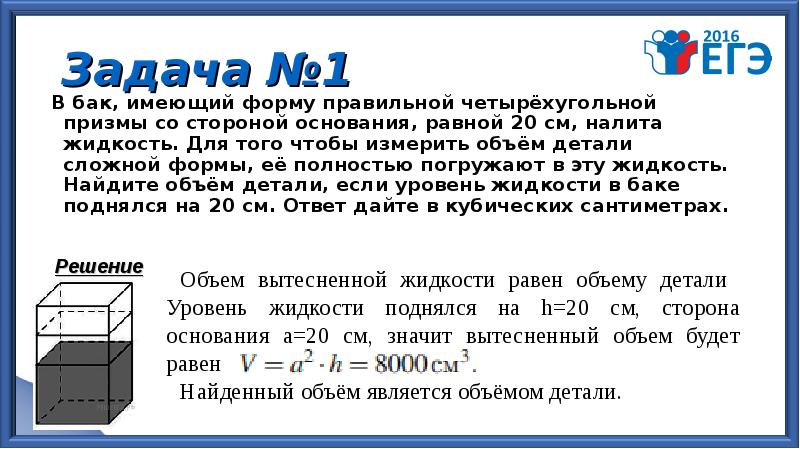 2016
ЕГЭ

Задача №1

В бак, имеющий форму правильной четырёхугольной призмы со стороной основания, равной 20 см, налита жидкость. Для того чтобы измерить объём детали сложной формы, её полностью погружают в эту жидкость. Найдите объём детали, если уровень жидкости в баке поднялся на 20 см. Ответ дайте в кубических сантиметрах.

Решение

Объем вытесненной жидкости равен объему детали Уровень жидкости поднялся на h=20 см, сторона основания a=20 см, значит вытесненный объем будет равен $V = a^2 \cdot h = 8000 см^3$.

Найденный объём является объёмом детали.